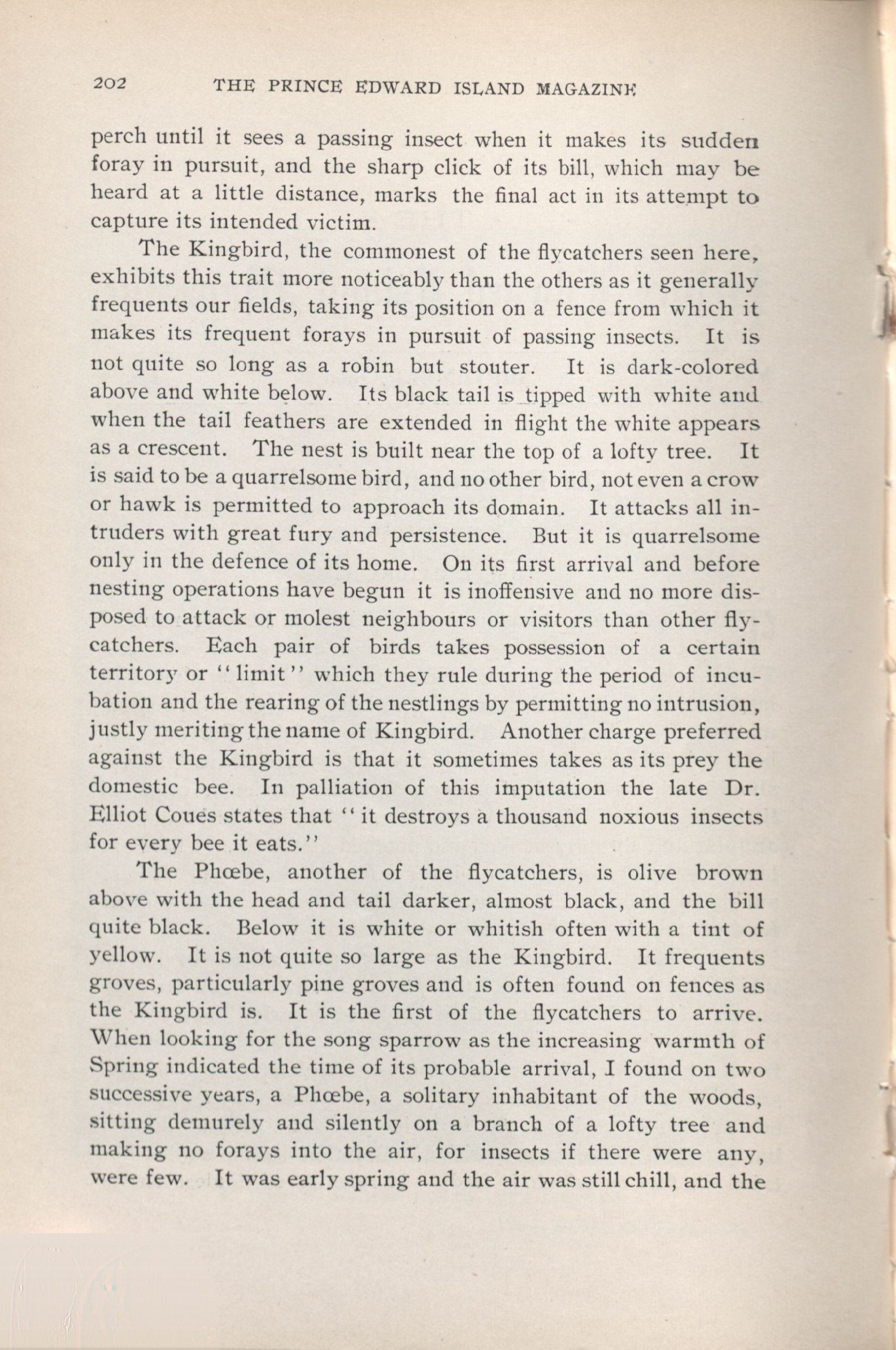 202 THE PRINCE EDWARD ISLAND MAGAZINE

perch until it sees a passing insect when it makes its sudden foray in pursuit, and the sharp click of its bill, which may be heard at a little distance, marks the final act in its attempt to capture its intended victim.

The Kingbird, the commonest of the flycatchers seen here, exhibits this trait more noticeably than the others as it generally frequents our fields, taking its position on a fence from which it makes its frequent forays in pursuit of passing insects. It is not quite so long as a robin but stouter. It is dark-colored above and white below. Its black tail is tipped with white and when the tail feathers are extended in flight the white appears as a crescent. The nest is built near the top of a lofty tree. It is said to be a quarrelsome bird, and no other bird, not even a crow or hawk is permitted to approach its domain. It attacks all intruders with great fury and persistence. But it is quarrelsome only in the defence of its home. On its first arrival and before nesting operations have begun it is inoffensive and no more disposed to attack or molest neighbours or visitors than other flycatchers. Each pair of birds takes possession of a certain territory or "limit" which they rule during the period of incubation and the rearing of the nestlings by permitting no intrusion, justly meriting the name of Kingbird. Another charge preferred against the Kingbird is that it sometimes takes as its prey the domestic bee. In palliation of this imputation the late Dr. Elliot Coues states that "it destroys a thousand noxious insects for every bee it eats."

The Phœbe, another of the flycatchers, is olive brown above with the head and tail darker, almost black, and the bill quite black. Below it is white or whitish often with a tint of yellow. It is not quite so large as the Kingbird. It frequents groves, particularly pine groves and is often found on fences as the Kingbird is. It is the first of the flycatchers to arrive. When looking for the song sparrow as the increasing warmth of Spring indicated the time of its probable arrival, I found on two successive years, a Phœbe, a solitary inhabitant of the woods, sitting demurely and silently on a branch of a lofty tree and making no forays into the air, for insects if there were any, were few. It was early spring and the air was still chill, and the